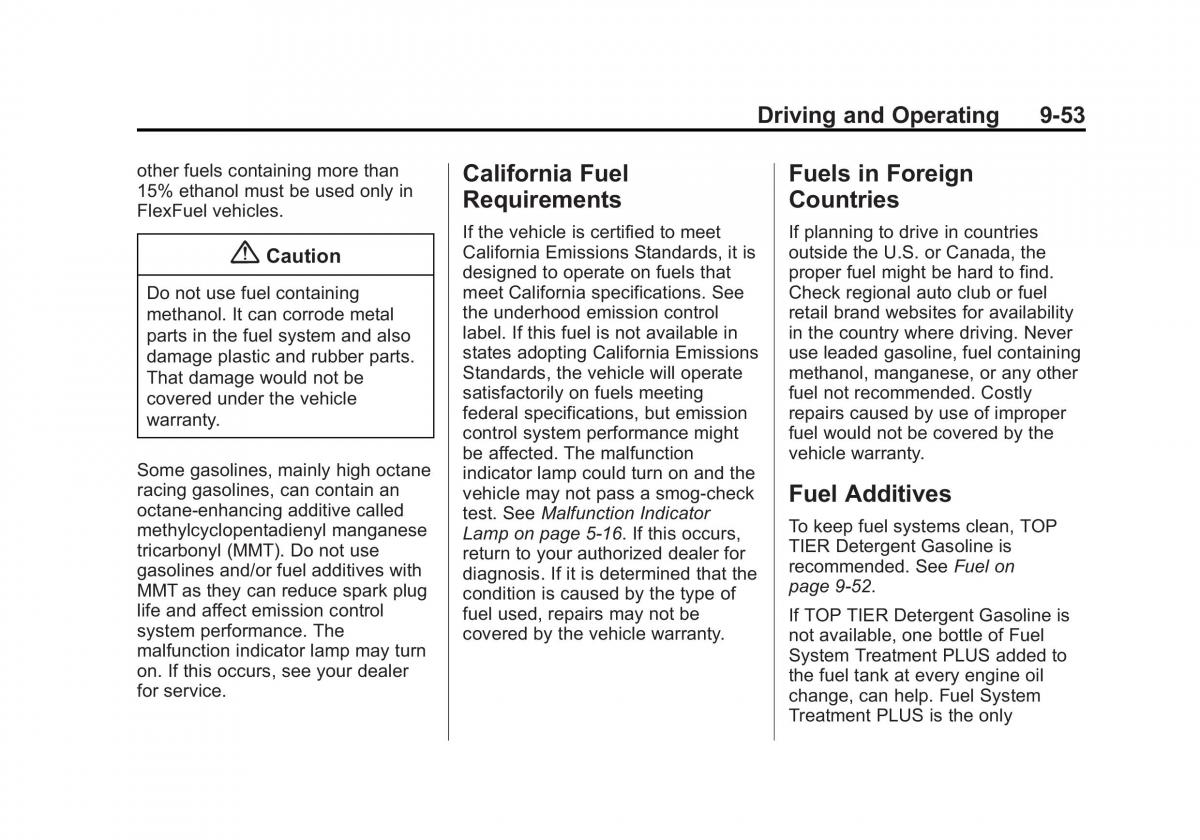 Driving and Operating 9-53

other fuels containing more than 15% ethanol must be used only in FlexFuel vehicles.

Caution

Do not use fuel containing methanol. It can corrode metal parts in the fuel system and also damage plastic and rubber parts. That damage would not be covered under the vehicle warranty.

Some gasolines, mainly high octane racing gasolines, can contain an octane-enhancing additive called methylcyclopentadienyl manganese tricarbonyl (MMT). Do not use gasolines and/or fuel additives with MMT as they can reduce spark plug life and affect emission control system performance. The malfunction indicator lamp may turn on. If this occurs, see your dealer for service.

California Fuel Requirements

If the vehicle is certified to meet California Emissions Standards, it is designed to operate on fuels that meet California specifications. See the underhood emission control label. If this fuel is not available in states adopting California Emissions Standards, the vehicle will operate satisfactorily on fuels meeting federal specifications, but emission control system performance might be affected. The malfunction indicator lamp could turn on and the vehicle may not pass a smog-check test. See Malfunction Indicator Lamp on page 5-16. If this occurs, return to your authorized dealer for diagnosis. If it is determined that the condition is caused by the type of fuel used, repairs may not be covered by the vehicle warranty.

Fuels in Foreign Countries

If planning to drive in countries outside the U.S. or Canada, the proper fuel might be hard to find. Check regional auto club or fuel retail brand websites for availability in the country where driving. Never use leaded gasoline, fuel containing methanol, manganese, or any other fuel not recommended. Costly repairs caused by use of improper fuel would not be covered by the vehicle warranty.

Fuel Additives

To keep fuel systems clean, TOP TIER Detergent Gasoline is recommended. See Fuel on page 9-52.

If TOP TIER Detergent Gasoline is not available, one bottle of Fuel System Treatment PLUS added to the fuel tank at every engine oil change, can help. Fuel System Treatment PLUS is the only